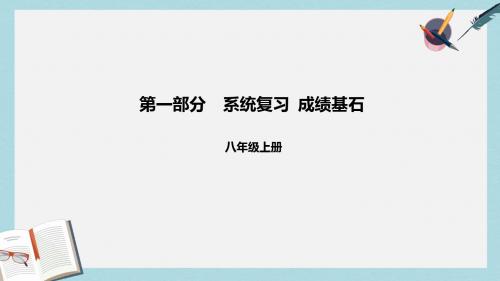 第一部分　系统复习 成绩基石

八年级上册